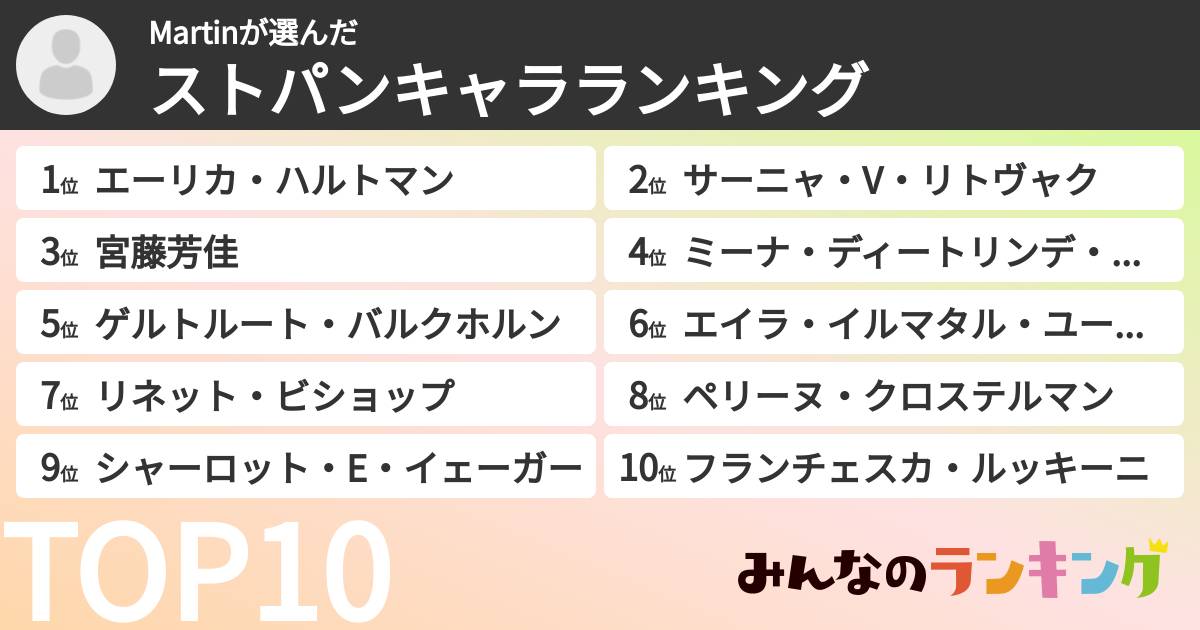 Martinが選んだ
ストパンキャラランキング

1位 エーリカ・ハルトマン
2位 サーニャ・V・リトヴャク
3位 宮藤芳佳
4位 ミーナ・ディートリンデ・…
5位 ゲルトルート・バルクホルン
6位 エイラ・イルマタル・ユー…
7位 リネット・ビショップ
8位 ペリーヌ・クロステルマン
9位 シャーロット・E・イェーガー
10位 フランチェスカ・ルッキーニ

TOP10

みんなのランキング